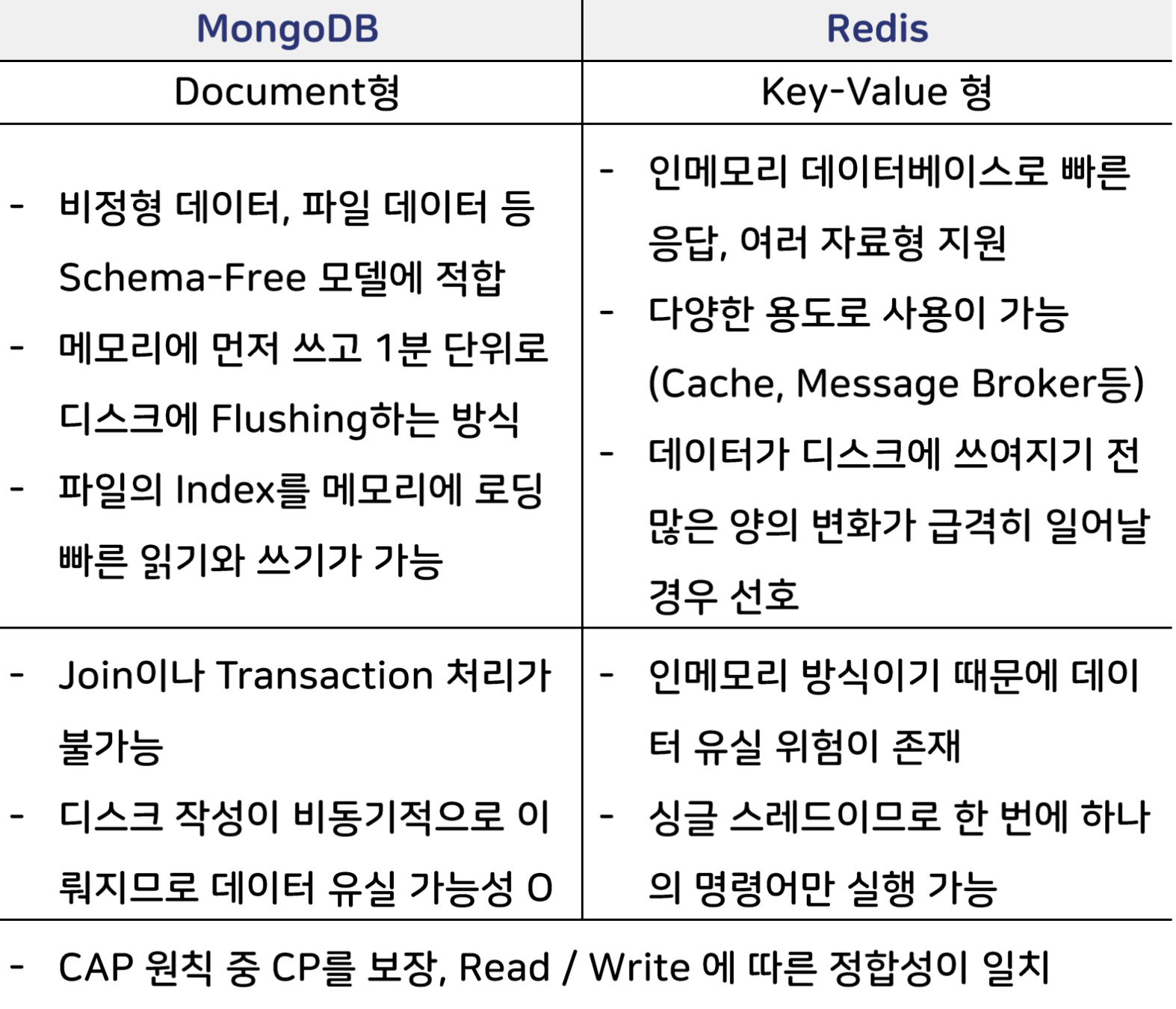 | MongoDB | Redis |
|---|---|
| Document형 | Key-Value 형 |
| - 비정형 데이터, 파일 데이터 등 Schema-Free 모델에 적합 - 메모리에 먼저 쓰고 1분 단위로 디스크에 Flushing하는 방식 - 파일의 Index를 메모리에 로딩 빠른 읽기와 쓰기가 가능 | - 인메모리 데이터베이스로 빠른 응답, 여러 자료형 지원 - 다양한 용도로 사용이 가능 (Cache, Message Broker등) - 데이터가 디스크에 쓰여지기 전 많은 양의 변화가 급격히 일어날 경우 선호 |
| - Join이나 Transaction 처리가 불가능 - 디스크 작성이 비동기적으로 이뤄지므로 데이터 유실 가능성 O | - 인메모리 방식이기 때문에 데이터 유실 위험이 존재 - 싱글 스레드이므로 한 번에 하나의 명령어만 실행 가능 |
| - CAP 원칙 중 CP를 보장, Read / Write 에 따른 정합성이 일치 | |